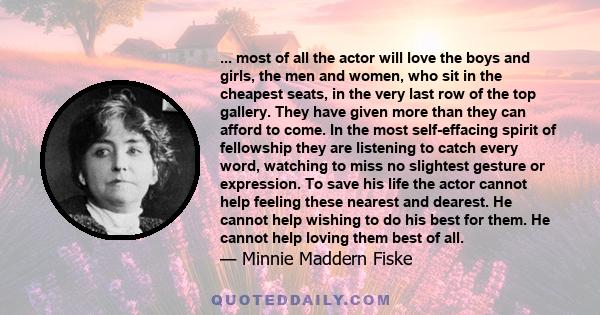 ... most of all the actor will love the boys and girls, the men and women, who sit in the cheapest seats, in the very last row of the top gallery. They have given more than they can afford to come. In the most self-effacing spirit of fellowship they are listening to catch every word, watching to miss no slightest gesture or expression. To save his life the actor cannot help feeling these nearest and dearest. He cannot help wishing to do his best for them. He cannot help loving them best of all.
— Minnie Maddern Fiske

QUOTEDDAILY.COM